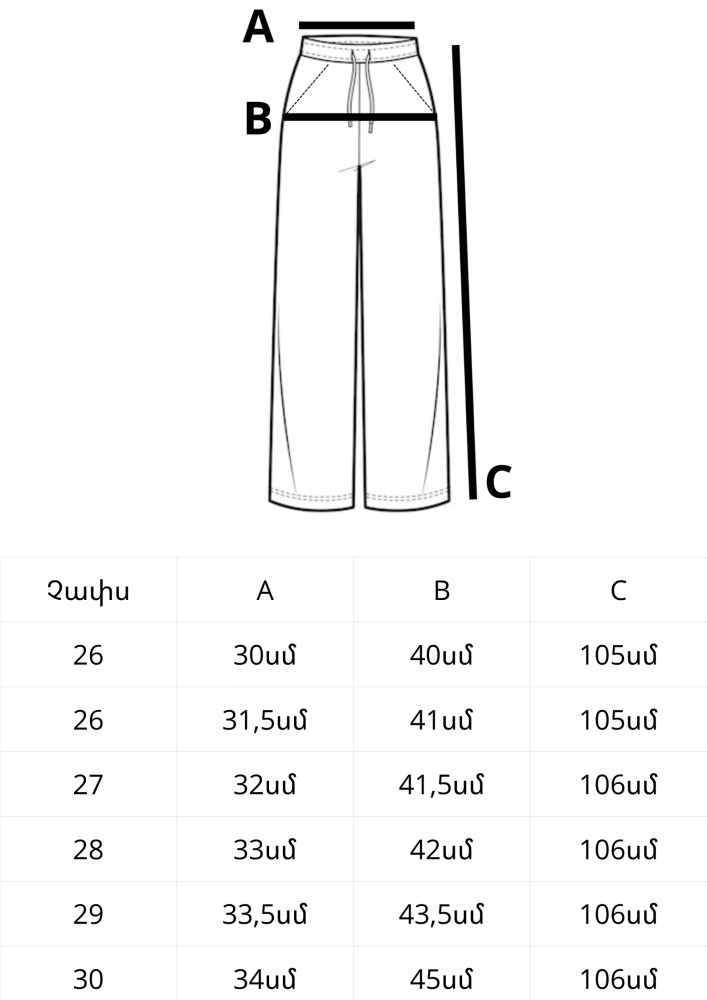 A

B

C

| Չափս | A | B | C |
|---|---|---|---|
| 26 | 30սմ | 40սմ | 105սմ |
| 26 | 31,5սմ | 41սմ | 105սմ |
| 27 | 32սմ | 41,5սմ | 106սմ |
| 28 | 33սմ | 42սմ | 106սմ |
| 29 | 33,5սմ | 43,5սմ | 106սմ |
| 30 | 34սմ | 45սմ | 106սմ |